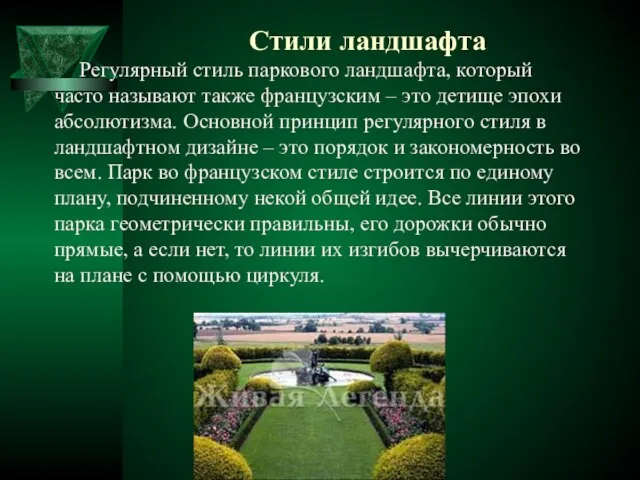 Стили ландшафта

Регулярный стиль паркового ландшафта, который часто называют также французским – это детище эпохи абсолютизма. Основной принцип регулярного стиля в ландшафтном дизайне – это порядок и закономерность во всем. Парк во французском стиле строится по единому плану, подчиненному некой общей идее. Все линии этого парка геометрически правильны, его дорожки обычно прямые, а если нет, то линии их изгибов вычерчиваются на плане с помощью циркуля.

Живая Легенда